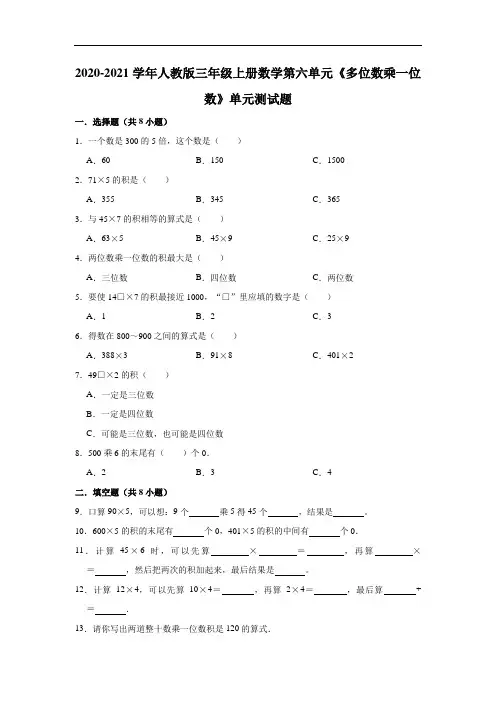 2020-2021 学年人教版三年级上册数学第六单元《多位数乘一位数》单元测试题

一．选择题（共 8 小题）

1．一个数是 300 的 5 倍，这个数是（　　）

A．60　　B．150　　C．1500

2．71×5 的积是（　　）

A．355　　B．345　　C．365

3．与 45×7 的积相等的算式是（　　）

A．63×5　　B．45×9　　C．25×9

4．两位数乘一位数的积最大是（　　）

A．三位数　　B．四位数　　C．两位数

5．要使 14□×7 的积最接近 1000，“□”里应填的数字是（　　）

A．1　　B．2　　C．3

6．得数在 800～900 之间的算式是（　　）

A．388×3　　B．91×8　　C．401×2

7．49□×2 的积（　　）

A．一定是三位数

B．一定是四位数

C．可能是三位数，也可能是四位数

8．500 乘 6 的末尾有（　　）个 0．

A．2　　B．3　　C．4

二．填空题（共 8 小题）

9．口算 90×5，可以想：9 个______乘 5 得 45 个______，结果是______．

10．600×5 的积的末尾有______个 0，401×5 的积的中间有______个 0．

11．计算 45×6 时，可以先算______×______=______，再算______×______=______，然后把两次的积加起来，最后结果是______．

12．计算 12×4，可以先算 10×4=______，再算 2×4=______，最后算______+______=______．

13．请你写出两道整十数乘一位数积是 120 的算式．